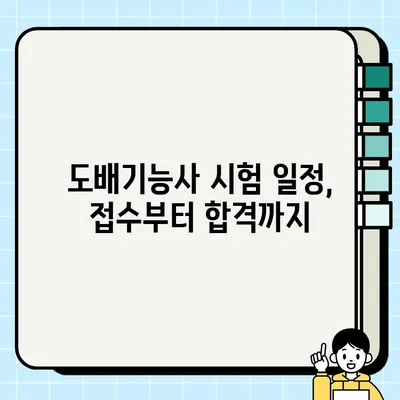 도배기능사 시험 일정,
접수부터 합격까지